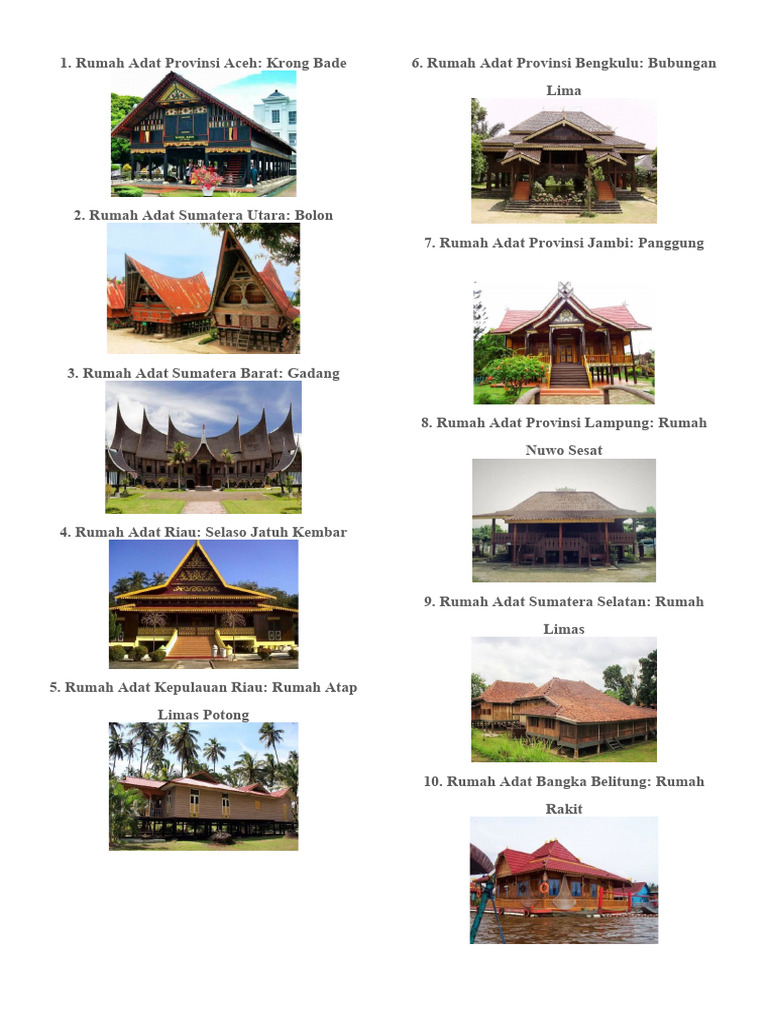 1. Rumah Adat Provinsi Aceh: Krong Bade

2. Rumah Adat Sumatera Utara: Bolon

3. Rumah Adat Sumatera Barat: Gadang

4. Rumah Adat Riau: Selaso Jatuh Kembar

5. Rumah Adat Kepulauan Riau: Rumah Atap Limas Potong

6. Rumah Adat Provinsi Bengkulu: Bubungan Lima

7. Rumah Adat Provinsi Jambi: Panggung

8. Rumah Adat Provinsi Lampung: Rumah Nuwo Sesat

9. Rumah Adat Sumatera Selatan: Rumah Limas

10. Rumah Adat Bangka Belitung: Rumah Rakit